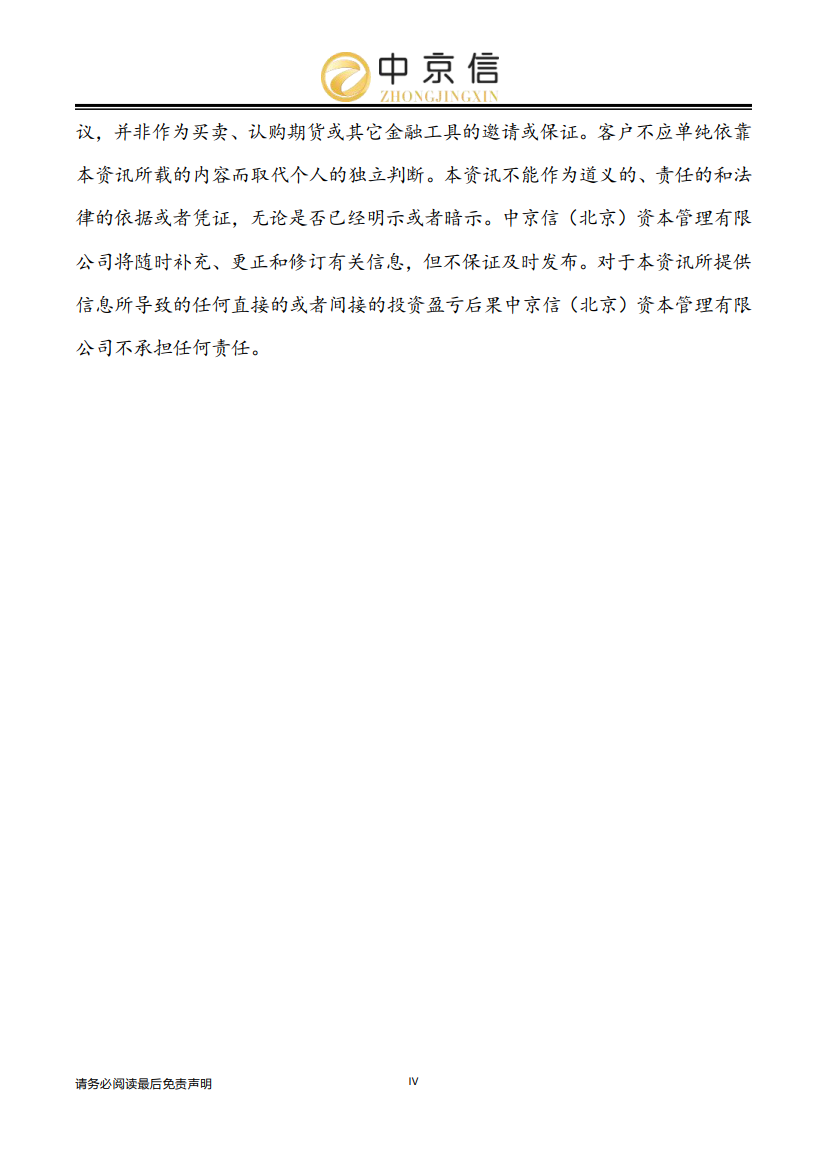 中京信
ZHONGJINGXIN

议，并非作为买卖、认购期货或其它金融工具的邀请或保证。客户不应单纯依靠本资讯所载的内容而取代个人的独立判断。本资讯不能作为道义的、责任的和法律的依据或者凭证，无论是否已经明示或者暗示。中京信（北京）资本管理有限公司将随时补充、更正和修订有关信息，但不保证及时发布。对于本资讯所提供信息所导致的任何直接的或者间接的投资盈亏后果中京信（北京）资本管理有限公司不承担任何责任。

请务必阅读最后免责声明

IV